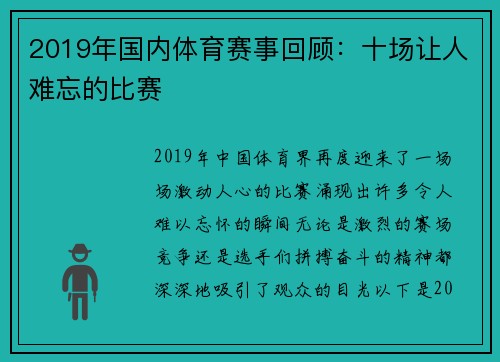 2019年国内体育赛事回顾：十场让人难忘的比赛

2019年中国体育界再度迎来了一场场激动人心的比赛涌现出许多令人难以忘怀的瞬间无论是激烈的赛场竞争还是选手们拼搏奋斗的精神都深深地吸引了观众的目光以下是20